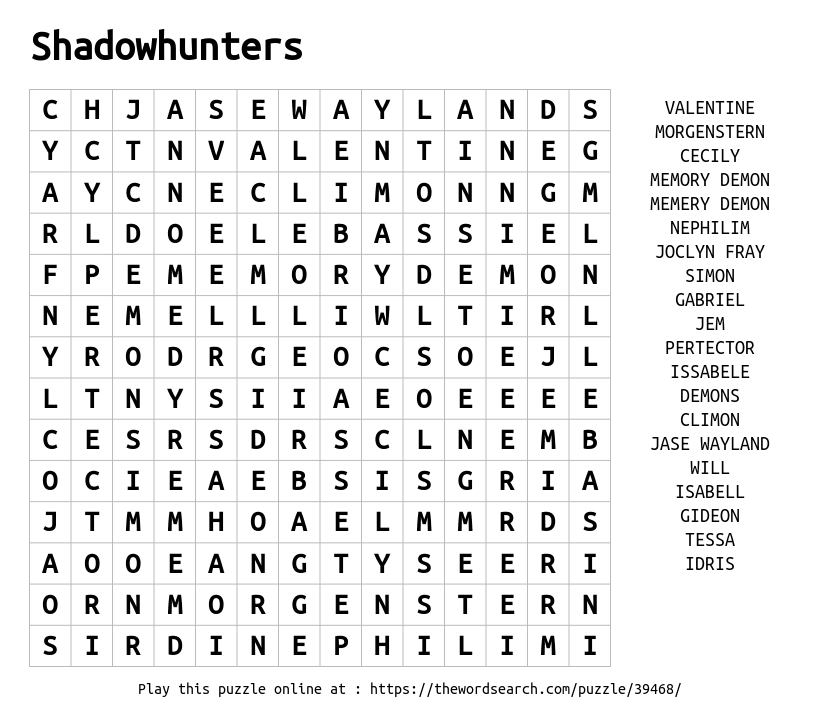 Shadowhunters

| C | H | J | A | S | E | W | A | Y | L | A | N | D | S |
|---|---|---|---|---|---|---|---|---|---|---|---|---|---|
| Y | C | T | N | V | A | L | E | N | T | I | N | E | G |
| A | Y | C | N | E | C | L | I | M | O | N | N | G | M |
| R | L | D | O | E | L | E | B | A | S | S | I | E | L |
| F | P | E | M | E | M | O | R | Y | D | E | M | O | N |
| N | E | M | E | L | L | L | I | W | L | T | I | R | L |
| Y | R | O | D | R | G | E | O | C | S | O | E | J | L |
| L | T | N | Y | S | I | I | A | E | O | E | E | E | E |
| C | E | S | R | S | D | R | S | C | L | N | E | M | B |
| O | C | I | E | A | E | B | S | I | S | G | R | I | A |
| J | T | M | M | H | O | A | E | L | M | M | R | D | S |
| A | O | O | E | A | N | G | T | Y | S | E | E | R | I |
| O | R | N | M | O | R | G | E | N | S | T | E | R | N |
| S | I | R | D | I | N | E | P | H | I | L | I | M | I |

VALENTINE
MORGENSTERN
CECILY
MEMORY DEMON
MEMERY DEMON
NEPHILIM
JOCLYN FRAY
SIMON
GABRIEL
JEM
PERTECTOR
ISSABELE
DEMONS
CLIMON
JASE WAYLAND
WILL
ISABELL
GIDEON
TESSA
IDRIS

Play this puzzle online at : https://thewordsearch.com/puzzle/39468/